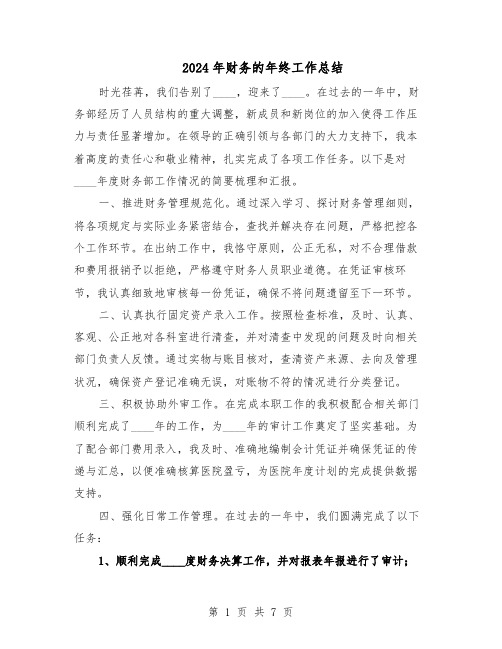 2024年财务的年终工作总结

时光荏苒，我们告别了____，迎来了____。在过去的一年中，财务部经历了人员结构的重大调整，新成员和新岗位的加入使得工作压力与责任显著增加。在领导的正确引领与各部门的大力支持下，我本着高度的责任心和敬业精神，扎实完成了各项工作任务。以下是对____年度财务部工作情况的简要梳理和汇报。

一、推进财务管理规范化。通过深入学习、探讨财务管理细则，将各项规定与实际业务紧密结合，查找并解决存在问题，严格把控各个工作环节。在出纳工作中，我恪守原则，公正无私，对不合理借款和费用报销予以拒绝，严格遵守财务人员职业道德。在凭证审核环节，我认真细致地审核每一份凭证，确保不将问题遗留至下一环节。

二、认真执行固定资产录入工作。按照检查标准，及时、认真、客观、公正地对各科室进行清查，并对清查中发现的问题及时向相关部门负责人反馈。通过实物与账目核对，查清资产来源、去向及管理状况，确保资产登记准确无误，对账物不符的情况进行分类登记。

三、积极协助外审工作。在完成本职工作的我积极配合相关部门顺利完成了____年的工作，为____年的审计工作奠定了坚实基础。为了配合部门费用录入，我及时、准确地编制会计凭证并确保凭证的传递与汇总，以便准确核算医院盈亏，为医院年度计划的完成提供数据支持。

四、强化日常工作管理。在过去的一年中，我们圆满完成了以下任务：

1、顺利完成____度财务决算工作，并对报表年报进行了审计；

第 1 页 共 7 页